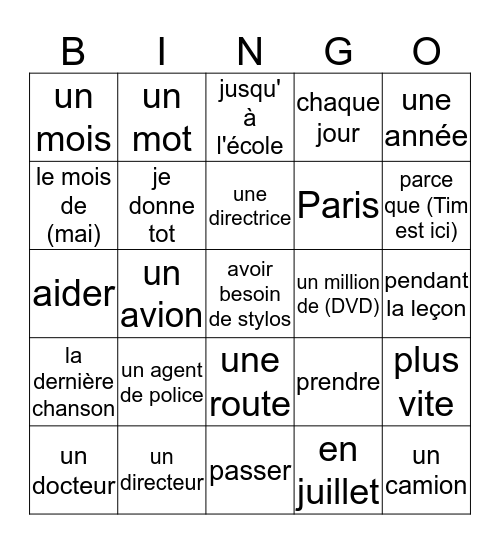 | B | I | N | G | O |
|---|---|---|---|---|
| un mois | un mot | jusqu' à l'école | chaque jour | une année |
| le mois de (mai) | je donne tot | une directrice | Paris | parce que (Tim est ici) |
| aider | un avion | avoir besoin de stylos | un million de (DVD) | pendant la leçon |
| la dernière chanson | un agent de police | une route | prendre | plus vite |
| un docteur | un directeur | passer | en juillet | un camion |